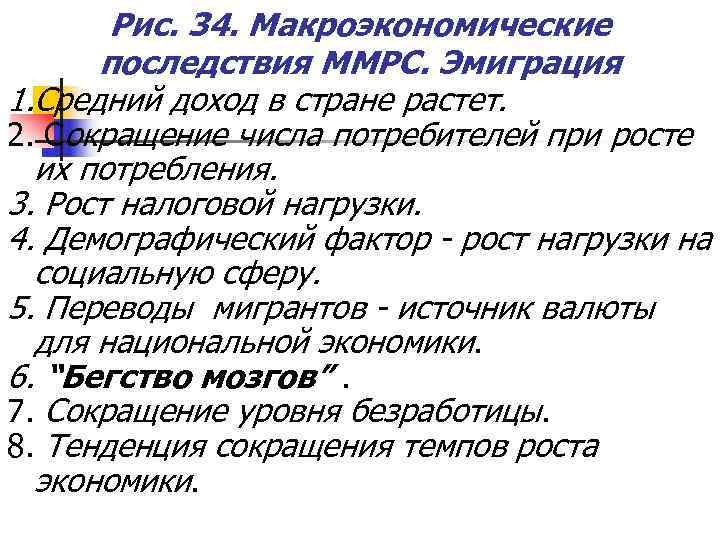 Рис. 34. Макроэкономические последствия ММРС. Эмиграция

1.Средний доход в стране растет.
2. Сокращение числа потребителей при росте их потребления.
3. Рост налоговой нагрузки.
4. Демографический фактор - рост нагрузки на социальную сферу.
5. Переводы мигрантов - источник валюты для национальной экономики.
6. “Бегство мозгов” .
7. Сокращение уровня безработицы.
8. Тенденция сокращения темпов роста экономики.